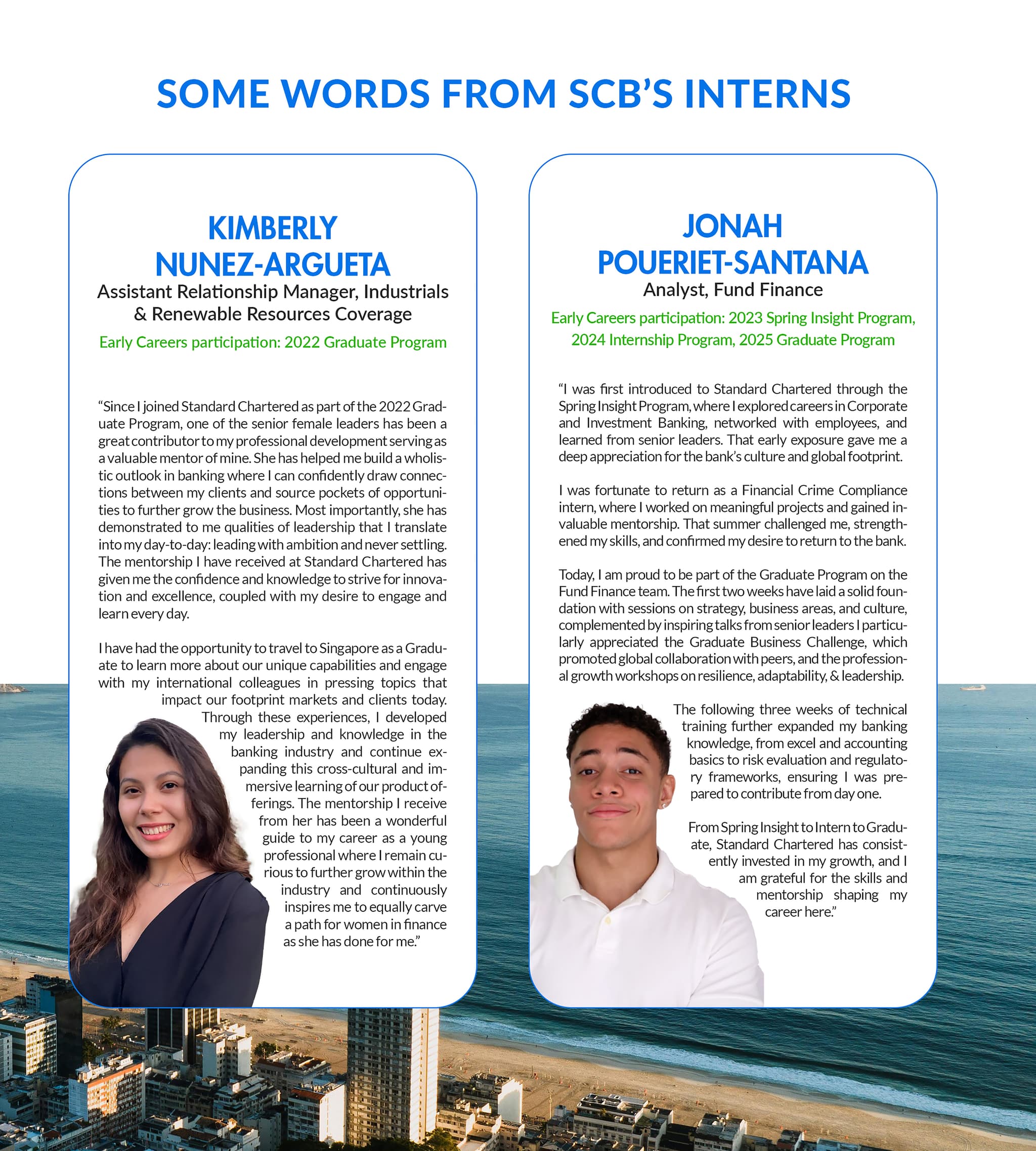 SOME WORDS FROM SCB'S INTERNS

KIMBERLY NUNEZ-ARGUETA
Assistant Relationship Manager, Industrials & Renewable Resources Coverage
Early Careers participation: 2022 Graduate Program

"Since I joined Standard Chartered as part of the 2022 Graduate Program, one of the senior female leaders has been a great contributor to my professional development serving as a valuable mentor of mine. She has helped me build a wholistic outlook in banking where I can confidently draw connections between my clients and source pockets of opportunities to further grow the business. Most importantly, she has demonstrated to me qualities of leadership that I translate into my day-to-day: leading with ambition and never settling. The mentorship I have received at Standard Chartered has given me the confidence and knowledge to strive for innovation and excellence, coupled with my desire to engage and learn every day.

I have had the opportunity to travel to Singapore as a Graduate to learn more about our unique capabilities and engage with my international colleagues in pressing topics that impact our footprint markets and clients today. Through these experiences, I developed my leadership and knowledge in the banking industry and continue expanding this cross-cultural and immersive learning of our product offerings. The mentorship I receive from her has been a wonderful guide to my career as a young professional where I remain curious to further grow within the industry and continuously inspires me to equally carve a path for women in finance as she has done for me."

JONAH POUERIET-SANTANA
Analyst, Fund Finance
Early Careers participation: 2023 Spring Insight Program, 2024 Internship Program, 2025 Graduate Program

"I was first introduced to Standard Chartered through the Spring Insight Program, where I explored careers in Corporate and Investment Banking, networked with employees, and learned from senior leaders. That early exposure gave me a deep appreciation for the bank's culture and global footprint.

I was fortunate to return as a Financial Crime Compliance intern, where I worked on meaningful projects and gained invaluable mentorship. That summer challenged me, strengthened my skills, and confirmed my desire to return to the bank.

Today, I am proud to be part of the Graduate Program on the Fund Finance team. The first two weeks have laid a solid foundation with sessions on strategy, business areas, and culture, complemented by inspiring talks from senior leaders I particularly appreciated the Graduate Business Challenge, which promoted global collaboration with peers, and the professional growth workshops on resilience, adaptability, & leadership.

The following three weeks of technical training further expanded my banking knowledge, from excel and accounting basics to risk evaluation and regulatory frameworks, ensuring I was prepared to contribute from day one.

From Spring Insight to Intern to Graduate, Standard Chartered has consistently invested in my growth, and I am grateful for the skills and mentorship shaping my career here."